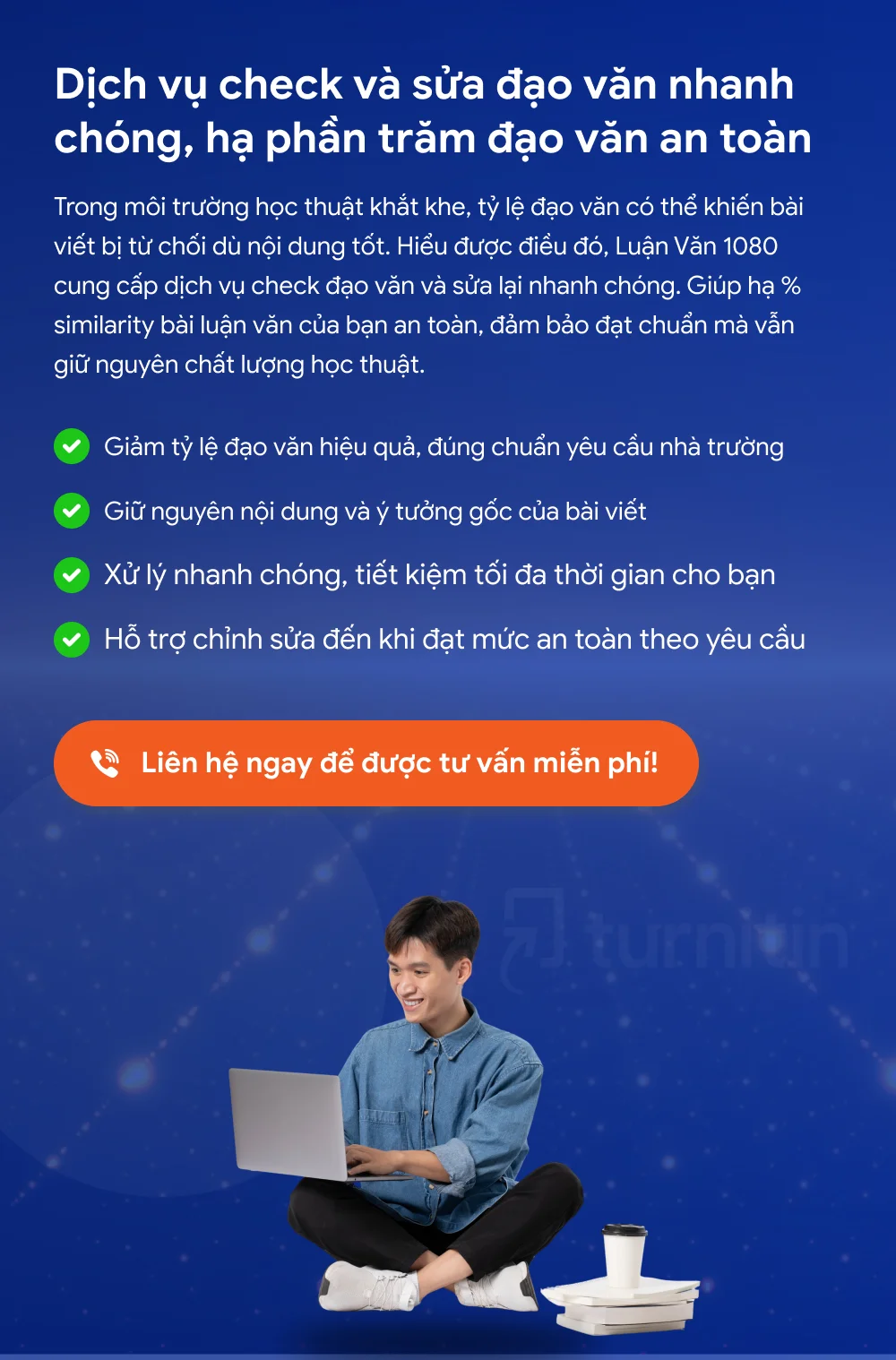 Dịch vụ check và sửa đạo văn nhanh chóng, hạ phần trăm đạo văn an toàn

Trong môi trường học thuật khắt khe, tỷ lệ đạo văn có thể khiến bài viết bị từ chối dù nội dung tốt. Hiểu được điều đó, Luận Văn 1080 cung cấp dịch vụ check đạo văn và sửa lại nhanh chóng. Giúp hạ % similarity bài luận văn của bạn an toàn, đảm bảo đạt chuẩn mà vẫn giữ nguyên chất lượng học thuật.

Giảm tỷ lệ đạo văn hiệu quả, đúng chuẩn yêu cầu nhà trường

Giữ nguyên nội dung và ý tưởng gốc của bài viết

Xử lý nhanh chóng, tiết kiệm tối đa thời gian cho bạn

Hỗ trợ chỉnh sửa đến khi đạt mức an toàn theo yêu cầu

Liên hệ ngay để được tư vấn miễn phí!

turnitin